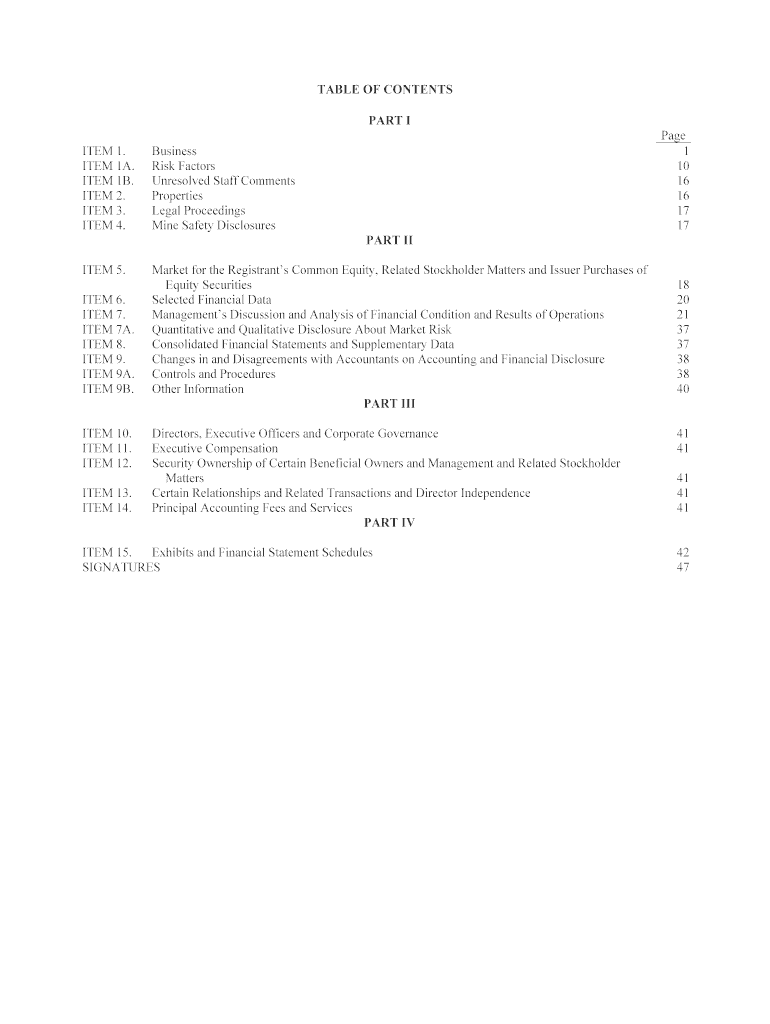 TABLE OF CONTENTS

PART I

| | | Page |
|---|---|---|
| ITEM 1. | Business | 1 |
| ITEM 1A. | Risk Factors | 10 |
| ITEM 1B. | Unresolved Staff Comments | 16 |
| ITEM 2. | Properties | 16 |
| ITEM 3. | Legal Proceedings | 17 |
| ITEM 4. | Mine Safety Disclosures | 17 |

PART II

| | | |
|---|---|---|
| ITEM 5. | Market for the Registrant's Common Equity, Related Stockholder Matters and Issuer Purchases of Equity Securities | 18 |
| ITEM 6. | Selected Financial Data | 20 |
| ITEM 7. | Management's Discussion and Analysis of Financial Condition and Results of Operations | 21 |
| ITEM 7A. | Quantitative and Qualitative Disclosure About Market Risk | 37 |
| ITEM 8. | Consolidated Financial Statements and Supplementary Data | 37 |
| ITEM 9. | Changes in and Disagreements with Accountants on Accounting and Financial Disclosure | 38 |
| ITEM 9A. | Controls and Procedures | 38 |
| ITEM 9B. | Other Information | 40 |

PART III

| | | |
|---|---|---|
| ITEM 10. | Directors, Executive Officers and Corporate Governance | 41 |
| ITEM 11. | Executive Compensation | 41 |
| ITEM 12. | Security Ownership of Certain Beneficial Owners and Management and Related Stockholder Matters | 41 |
| ITEM 13. | Certain Relationships and Related Transactions and Director Independence | 41 |
| ITEM 14. | Principal Accounting Fees and Services | 41 |

PART IV

| | | |
|---|---|---|
| ITEM 15. | Exhibits and Financial Statement Schedules | 42 |
| SIGNATURES | | 47 |